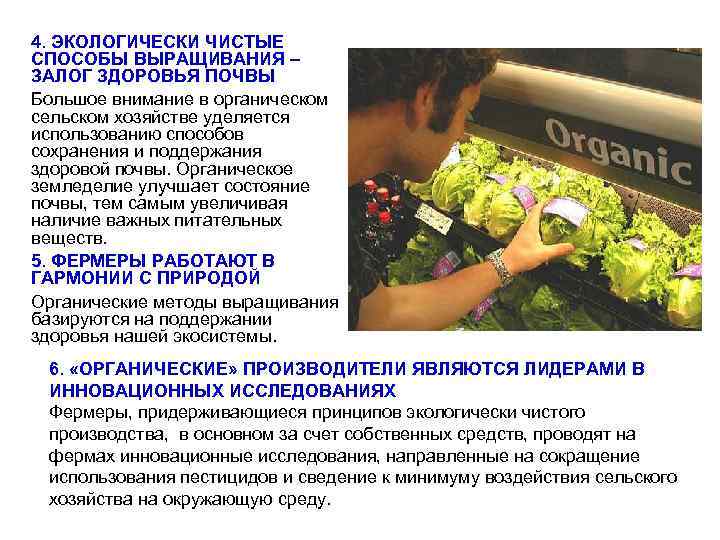 4. ЭКОЛОГИЧЕСКИ ЧИСТЫЕ СПОСОБЫ ВЫРАЩИВАНИЯ – ЗАЛОГ ЗДОРОВЬЯ ПОЧВЫ

Большое внимание в органическом сельском хозяйстве уделяется использованию способов сохранения и поддержания здоровой почвы. Органическое земледелие улучшает состояние почвы, тем самым увеличивая наличие важных питательных веществ.

5. ФЕРМЕРЫ РАБОТАЮТ В ГАРМОНИИ С ПРИРОДОЙ

Органические методы выращивания базируются на поддержании здоровья нашей экосистемы.

Organic

6. «ОРГАНИЧЕСКИЕ» ПРОИЗВОДИТЕЛИ ЯВЛЯЮТСЯ ЛИДЕРАМИ В ИННОВАЦИОННЫХ ИССЛЕДОВАНИЯХ

Фермеры, придерживающиеся принципов экологически чистого производства, в основном за счет собственных средств, проводят на фермах инновационные исследования, направленные на сокращение использования пестицидов и сведение к минимуму воздействия сельского хозяйства на окружающую среду.